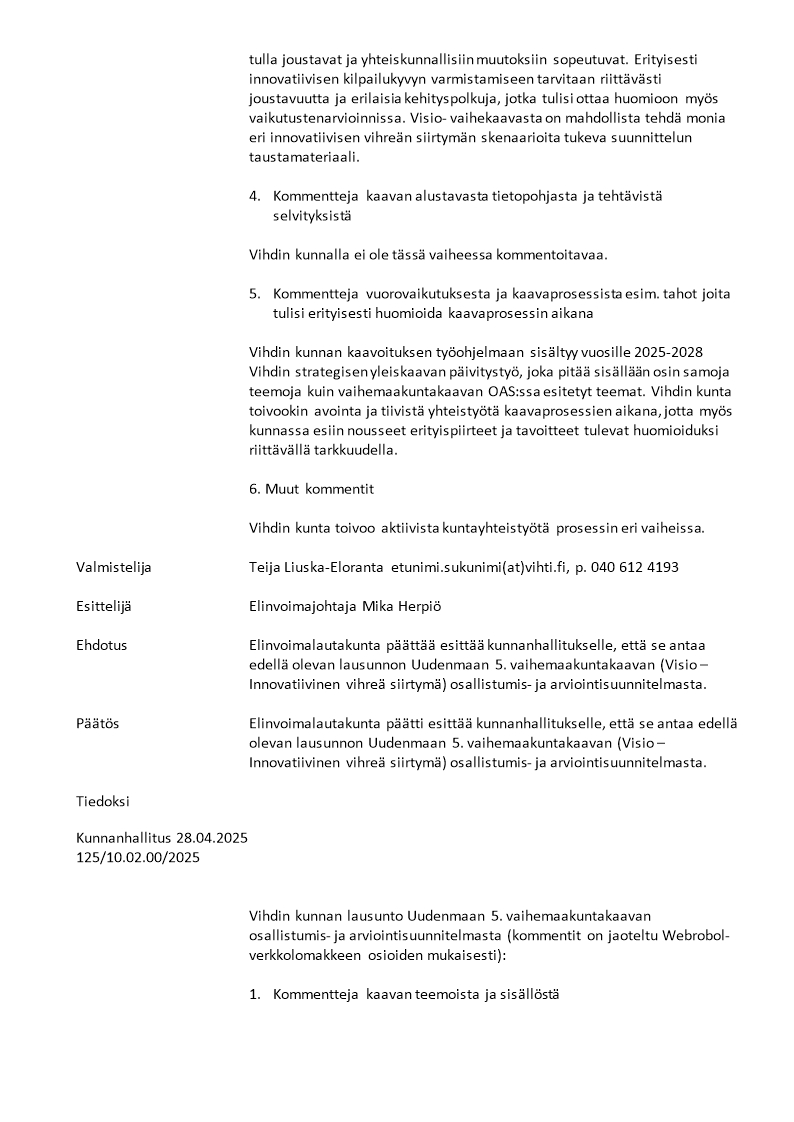 tulla joustavat ja yhteiskunnallisiin muutoksiin sopeutuvat. Erityisesti innovatiivisen kilpailukyvyn varmistamiseen tarvitaan riittävästi joustavuutta ja erilaisia kehityspolkuja, jotka tulisi ottaa huomioon myös vaikutustenarvioinnissa. Visio- vaihekaavasta on mahdollista tehdä monia eri innovatiivisen vihreän siirtymän skenaarioita tukeva suunnittelun taustamateriaali.

4. Kommentteja kaavan alustavasta tietopohjasta ja tehtävistä selvityksistä

Vihdin kunnalla ei ole tässä vaiheessa kommentoitavaa.

5. Kommentteja vuorovaikutuksesta ja kaavaprosessista esim. tahot joita tulisi erityisesti huomioida kaavaprosessin aikana

Vihdin kunnan kaavoituksen työohjelmaan sisältyy vuosille 2025-2028 Vihdin strategisen yleiskaavan päivitystyö, joka pitää sisällään osin samoja teemoja kuin vaihemaakuntakaavan OAS:ssa esitetyt teemat. Vihdin kunta toivookin avointa ja tiivistä yhteistyötä kaavaprosessien aikana, jotta myös kunnassa esiin nousseet erityispiirteet ja tavoitteet tulevat huomioiduksi riittävällä tarkkuudella.

6. Muut kommentit

Vihdin kunta toivoo aktiivista kuntayhteistyötä prosessin eri vaiheissa.

Valmistelija
Teija Liuska-Eloranta etunimi.sukunimi(at)vihti.fi, p. 040 612 4193

Esittelijä
Elinvoimajohtaja Mika Herpiö

Ehdotus
Elinvoimalautakunta päättää esittää kunnanhallitukselle, että se antaa edellä olevan lausunnon Uudenmaan 5. vaihemaakuntakaavan (Visio – Innovatiivinen vihreä siirtymä) osallistumis- ja arviointisuunnitelmasta.

Päätös
Elinvoimalautakunta päätti esittää kunnanhallitukselle, että se antaa edellä olevan lausunnon Uudenmaan 5. vaihemaakuntakaavan (Visio – Innovatiivinen vihreä siirtymä) osallistumis- ja arviointisuunnitelmasta.

Tiedoksi

Kunnanhallitus 28.04.2025
125/10.02.00/2025

Vihdin kunnan lausunto Uudenmaan 5. vaihemaakuntakaavan osallistumis- ja arviointisuunnitelmasta (kommentit on jaoteltu Webrobol-verkkolomakkeen osioiden mukaisesti):

1. Kommentteja kaavan teemoista ja sisällöstä